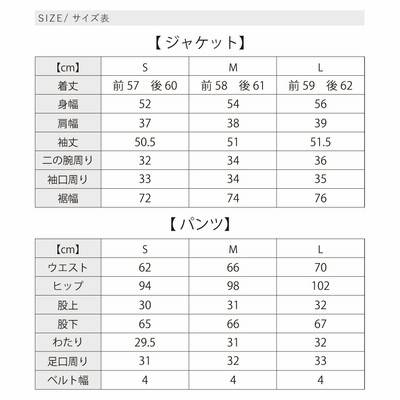 SIZE/ サイズ表

【ジャケット】

| 【cm】 | S | M | L |
|---|---|---|---|
| 着丈 | 前 57　後 60 | 前 58　後 61 | 前 59　後 62 |
| 身幅 | 52 | 54 | 56 |
| 肩幅 | 37 | 38 | 39 |
| 袖丈 | 50.5 | 51 | 51.5 |
| 二の腕周り | 32 | 34 | 36 |
| 袖口周り | 33 | 34 | 35 |
| 裾幅 | 72 | 74 | 76 |

【パンツ】

| 【cm】 | S | M | L |
|---|---|---|---|
| ウエスト | 62 | 66 | 70 |
| ヒップ | 94 | 98 | 102 |
| 股上 | 30 | 31 | 32 |
| 股下 | 65 | 66 | 67 |
| わたり | 29.5 | 31 | 32 |
| 足口周り | 31 | 32 | 33 |
| ベルト幅 | 4 | 4 | 4 |